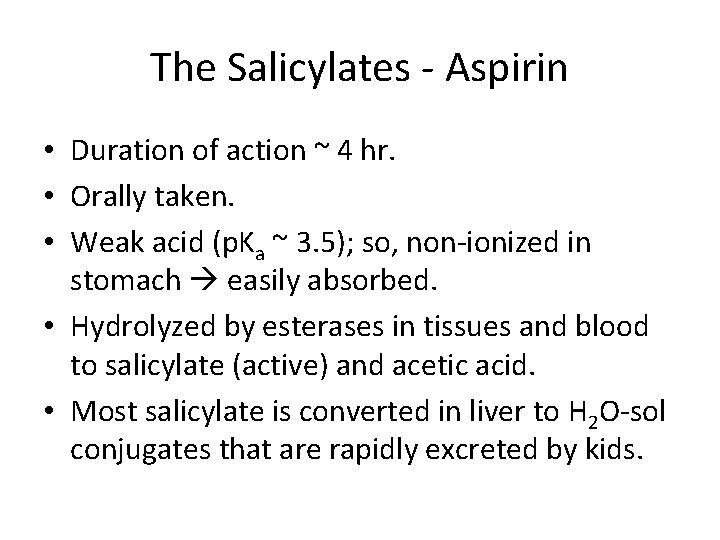 The Salicylates - Aspirin

• Duration of action ~ 4 hr.
• Orally taken.
• Weak acid ($pK_a$ ~ 3.5); so, non-ionized in stomach → easily absorbed.
• Hydrolyzed by esterases in tissues and blood to salicylate (active) and acetic acid.
• Most salicylate is converted in liver to $H_2O$-sol conjugates that are rapidly excreted by kids.